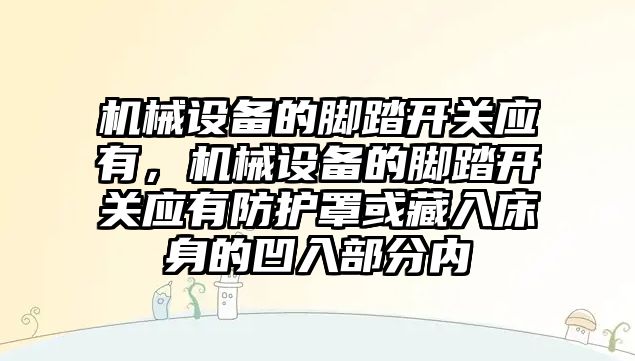 机械设备的脚踏开关应有，机械设备的脚踏开关应有防护罩或藏入床身的凹入部分内